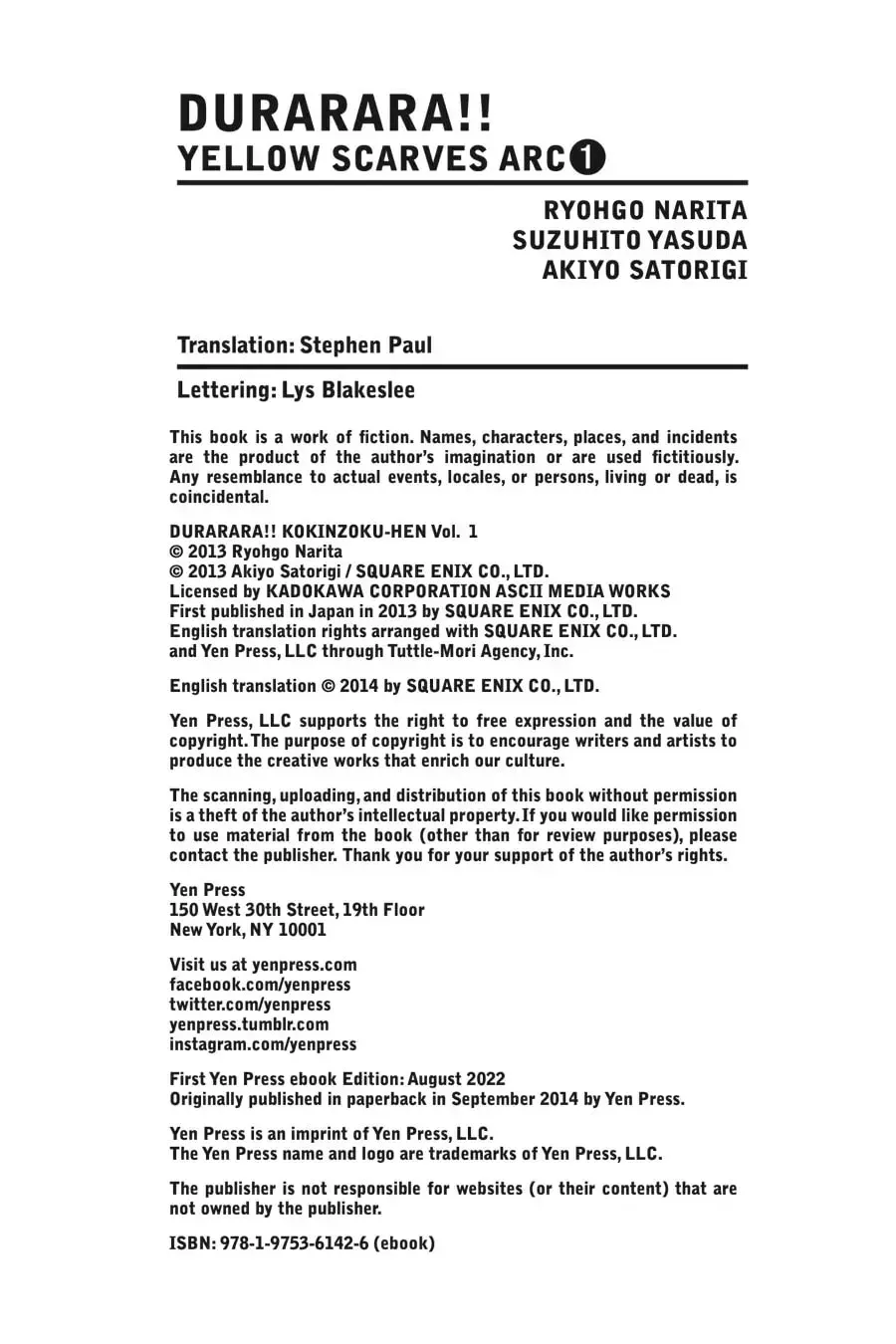 DURARARA!!
YELLOW SCARVES ARC❶

RYOHGO NARITA
SUZUHITO YASUDA
AKIYO SATORIGI

Translation: Stephen Paul

Lettering: Lys Blakeslee

This book is a work of fiction. Names, characters, places, and incidents are the product of the author's imagination or are used fictitiously. Any resemblance to actual events, locales, or persons, living or dead, is coincidental.

DURARARA!! KOKINZOKU-HEN Vol. 1
© 2013 Ryohgo Narita
© 2013 Akiyo Satorigi / SQUARE ENIX CO., LTD.
Licensed by KADOKAWA CORPORATION ASCII MEDIA WORKS
First published in Japan in 2013 by SQUARE ENIX CO., LTD.
English translation rights arranged with SQUARE ENIX CO., LTD.
and Yen Press, LLC through Tuttle-Mori Agency, Inc.

English translation © 2014 by SQUARE ENIX CO., LTD.

Yen Press, LLC supports the right to free expression and the value of copyright. The purpose of copyright is to encourage writers and artists to produce the creative works that enrich our culture.

The scanning, uploading, and distribution of this book without permission is a theft of the author's intellectual property. If you would like permission to use material from the book (other than for review purposes), please contact the publisher. Thank you for your support of the author's rights.

Yen Press
150 West 30th Street, 19th Floor
New York, NY 10001

Visit us at yenpress.com
facebook.com/yenpress
twitter.com/yenpress
yenpress.tumblr.com
instagram.com/yenpress

First Yen Press ebook Edition: August 2022
Originally published in paperback in September 2014 by Yen Press.

Yen Press is an imprint of Yen Press, LLC.
The Yen Press name and logo are trademarks of Yen Press, LLC.

The publisher is not responsible for websites (or their content) that are not owned by the publisher.

ISBN: 978-1-9753-6142-6 (ebook)